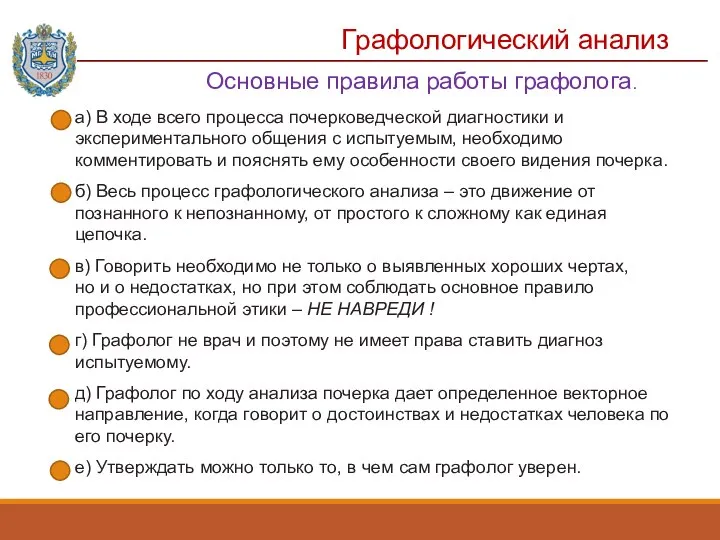 1830

Графологический анализ

Основные правила работы графолога.

а) В ходе всего процесса почерковедческой диагностики и экспериментального общения с испытуемым, необходимо комментировать и пояснять ему особенности своего видения почерка.

б) Весь процесс графологического анализа – это движение от познанного к непознанному, от простого к сложному как единая цепочка.

в) Говорить необходимо не только о выявленных хороших чертах, но и о недостатках, но при этом соблюдать основное правило профессиональной этики – НЕ НАВРЕДИ !

г) Графолог не врач и поэтому не имеет права ставить диагноз испытуемому.

д) Графолог по ходу анализа почерка дает определенное векторное направление, когда говорит о достоинствах и недостатках человека по его почерку.

е) Утверждать можно только то, в чем сам графолог уверен.